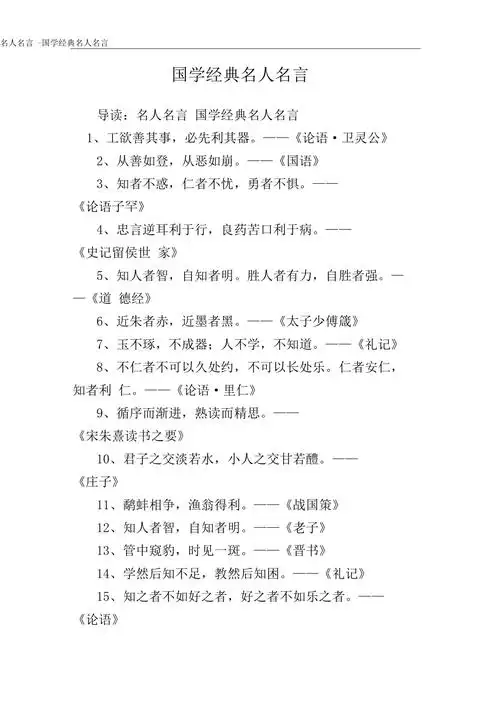 名人名言 -国学经典名人名言

国学经典名人名言

导读：名人名言 国学经典名人名言

1、工欲善其事，必先利其器。——《论语·卫灵公》

2、从善如登，从恶如崩。——《国语》

3、知者不惑，仁者不忧，勇者不惧。——《论语子罕》

4、忠言逆耳利于行，良药苦口利于病。——《史记留侯世 家》

5、知人者智，自知者明。胜人者有力，自胜者强。——《道 德经》

6、近朱者赤，近墨者黑。——《太子少傅箴》

7、玉不琢，不成器；人不学，不知道。——《礼记》

8、不仁者不可以久处约，不可以长处乐。仁者安仁，知者利 仁。——《论语·里仁》

9、循序而渐进，熟读而精思。——《宋朱熹读书之要》

10、君子之交淡若水，小人之交甘若醴。——《庄子》

11、鹬蚌相争，渔翁得利。——《战国策》

12、知人者智，自知者明。——《老子》

13、管中窥豹，时见一斑。——《晋书》

14、学然后知不足，教然后知困。——《礼记》

15、知之者不如好之者，好之者不如乐之者。——《论语》